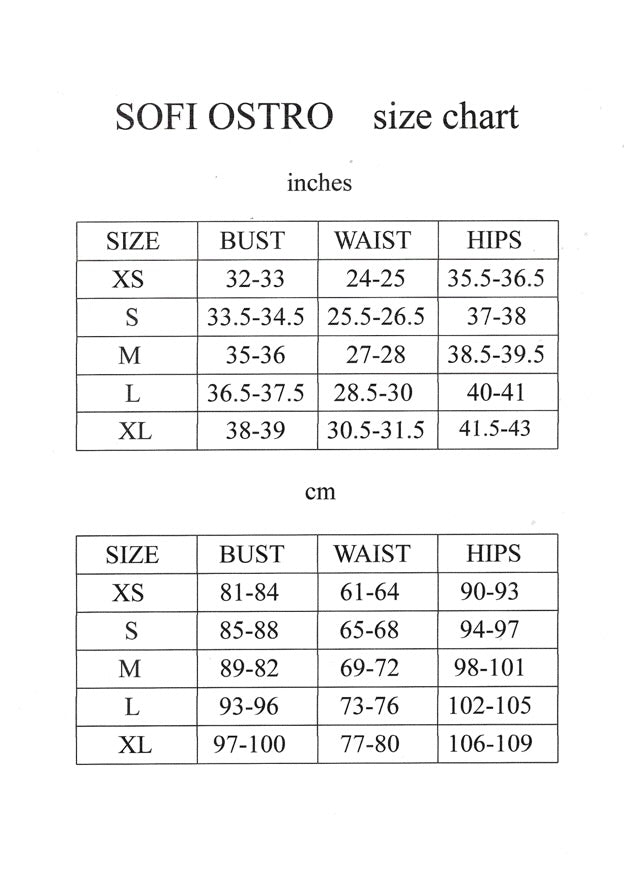 SOFI OSTRO size chart

inches

| SIZE | BUST | WAIST | HIPS |
|---|---|---|---|
| XS | 32-33 | 24-25 | 35.5-36.5 |
| S | 33.5-34.5 | 25.5-26.5 | 37-38 |
| M | 35-36 | 27-28 | 38.5-39.5 |
| L | 36.5-37.5 | 28.5-30 | 40-41 |
| XL | 38-39 | 30.5-31.5 | 41.5-43 |

cm

| SIZE | BUST | WAIST | HIPS |
|---|---|---|---|
| XS | 81-84 | 61-64 | 90-93 |
| S | 85-88 | 65-68 | 94-97 |
| M | 89-82 | 69-72 | 98-101 |
| L | 93-96 | 73-76 | 102-105 |
| XL | 97-100 | 77-80 | 106-109 |